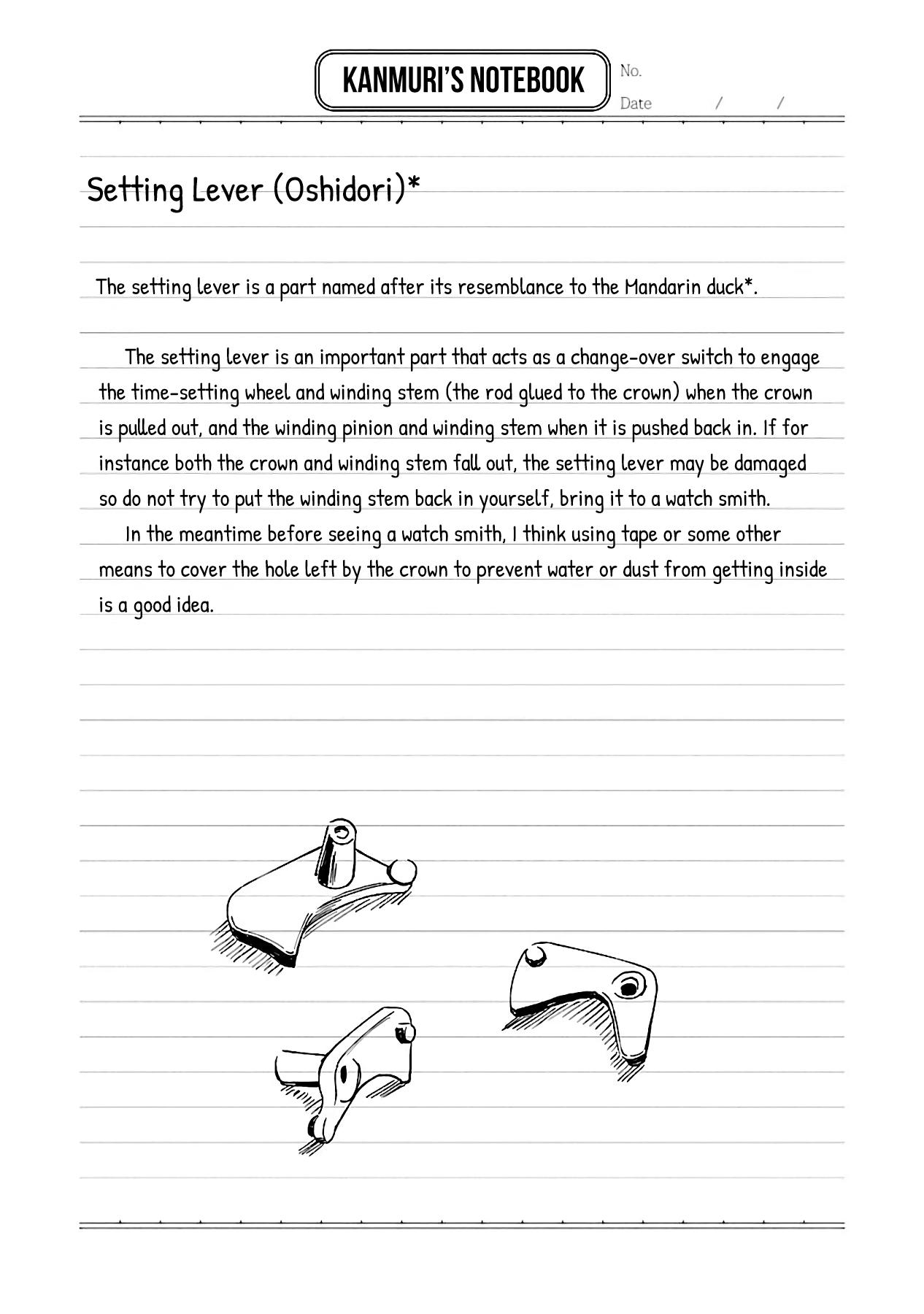 KANMURI'S NOTEBOOK

No.

Date / /

Setting Lever (Oshidori)*

The setting lever is a part named after its resemblance to the Mandarin duck*.

The setting lever is an important part that acts as a change-over switch to engage the time-setting wheel and winding stem (the rod glued to the crown) when the crown is pulled out, and the winding pinion and winding stem when it is pushed back in. If for instance both the crown and winding stem fall out, the setting lever may be damaged so do not try to put the winding stem back in yourself, bring it to a watch smith.

In the meantime before seeing a watch smith, I think using tape or some other means to cover the hole left by the crown to prevent water or dust from getting inside is a good idea.